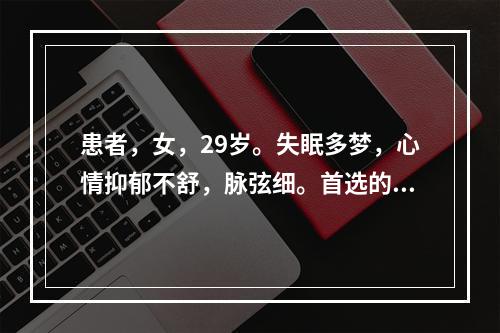 患者，女，29岁。失眠多梦，心情抑郁不舒，脉弦细。首选的...